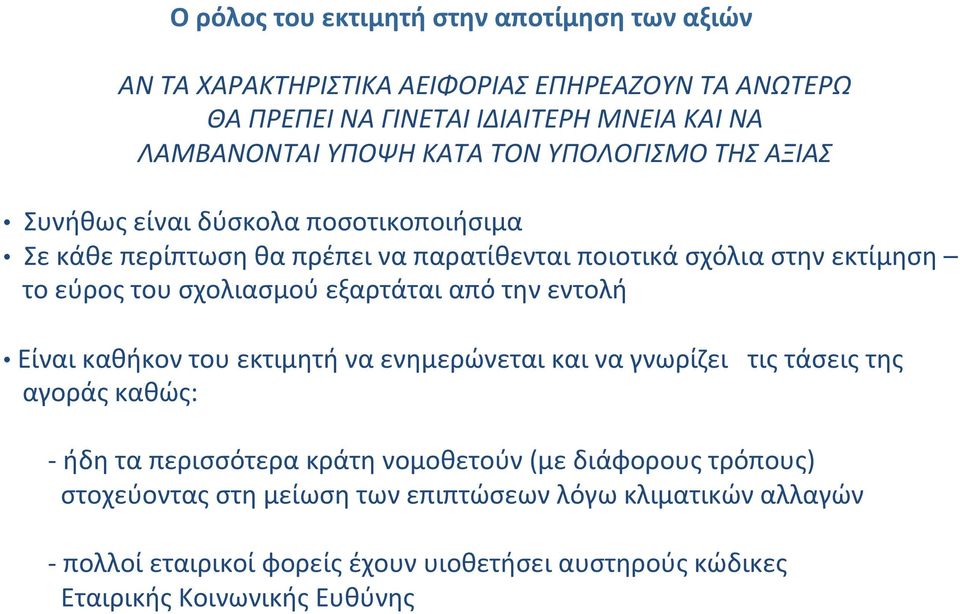 Ο ρόλος του εκτιμητή στην αποτίμηση των αξιών

ΑΝ ΤΑ ΧΑΡΑΚΤΗΡΙΣΤΙΚΑ ΑΕΙΦΟΡΙΑΣ ΕΠΗΡΕΑΖΟΥΝ ΤΑ ΑΝΩΤΕΡΩ ΘΑ ΠΡΕΠΕΙ ΝΑ ΓΙΝΕΤΑΙ ΙΔΙΑΙΤΕΡΗ ΜΝΕΙΑ ΚΑΙ ΝΑ ΛΑΜΒΑΝΟΝΤΑΙ ΥΠΟΨΗ ΚΑΤΑ ΤΟΝ ΥΠΟΛΟΓΙΣΜΟ ΤΗΣ ΑΞΙΑΣ

• Συνήθως είναι δύσκολα ποσοτικοποιήσιμα
• Σε κάθε περίπτωση θα πρέπει να παρατίθενται ποιοτικά σχόλια στην εκτίμηση – το εύρος του σχολιασμού εξαρτάται από την εντολή

• Είναι καθήκον του εκτιμητή να ενημερώνεται και να γνωρίζει τις τάσεις της αγοράς καθώς:

- ήδη τα περισσότερα κράτη νομοθετούν (με διάφορους τρόπους) στοχεύοντας στη μείωση των επιπτώσεων λόγω κλιματικών αλλαγών

- πολλοί εταιρικοί φορείς έχουν υιοθετήσει αυστηρούς κώδικες Εταιρικής Κοινωνικής Ευθύνης